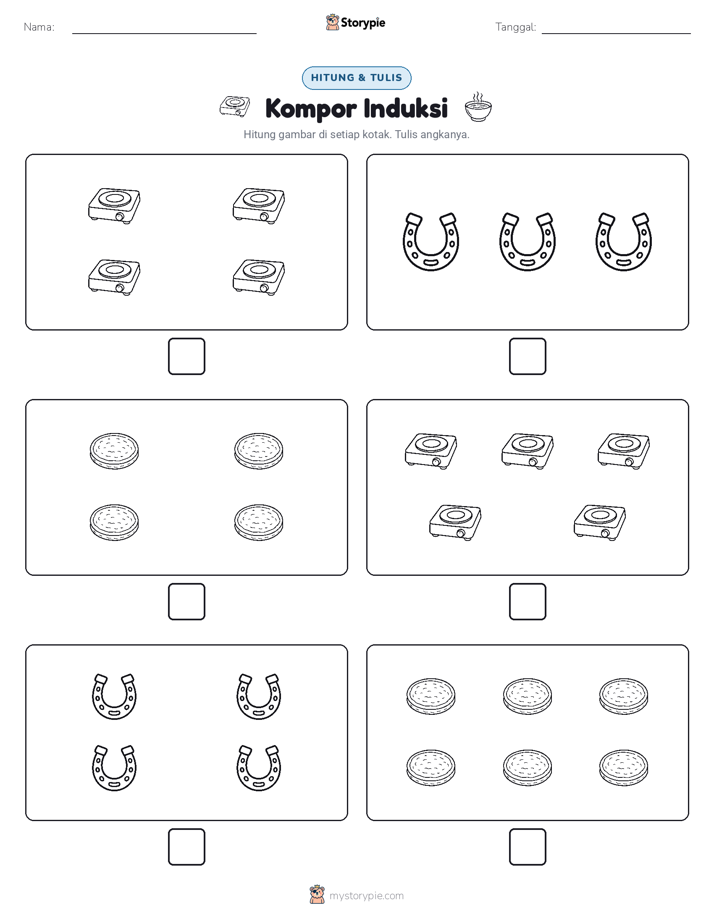 Nama:

Storypie

Tanggal:

HITUNG & TULIS

Kompor Induksi

Hitung gambar di setiap kotak. Tulis angkanya.

mystorypie.com